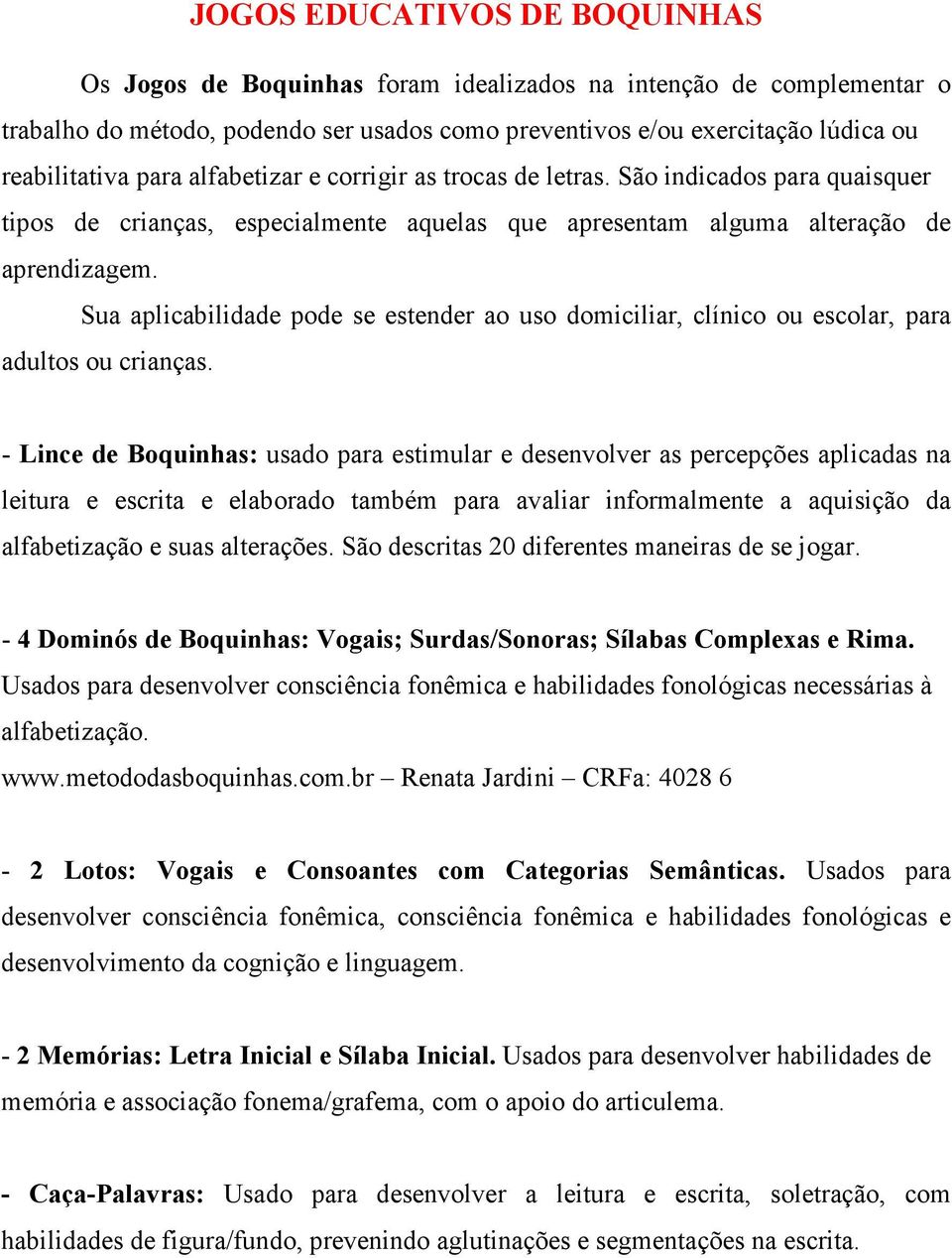 JOGOS EDUCATIVOS DE BOQUINHAS

Os Jogos de Boquinhas foram idealizados na intenção de complementar o trabalho do método, podendo ser usados como preventivos e/ou exercitação lúdica ou reabilitativa para alfabetizar e corrigir as trocas de letras. São indicados para quaisquer tipos de crianças, especialmente aquelas que apresentam alguma alteração de aprendizagem.

Sua aplicabilidade pode se estender ao uso domiciliar, clínico ou escolar, para adultos ou crianças.

- Lince de Boquinhas: usado para estimular e desenvolver as percepções aplicadas na leitura e escrita e elaborado também para avaliar informalmente a aquisição da alfabetização e suas alterações. São descritas 20 diferentes maneiras de se jogar.

- 4 Dominós de Boquinhas: Vogais; Surdas/Sonoras; Sílabas Complexas e Rima. Usados para desenvolver consciência fonêmica e habilidades fonológicas necessárias à alfabetização.
www.metododasboquinhas.com.br – Renata Jardini – CRFa: 4028 6

- 2 Lotos: Vogais e Consoantes com Categorias Semânticas. Usados para desenvolver consciência fonêmica, consciência fonêmica e habilidades fonológicas e desenvolvimento da cognição e linguagem.

- 2 Memórias: Letra Inicial e Sílaba Inicial. Usados para desenvolver habilidades de memória e associação fonema/grafema, com o apoio do articulema.

- Caça-Palavras: Usado para desenvolver a leitura e escrita, soletração, com habilidades de figura/fundo, prevenindo aglutinações e segmentações na escrita.